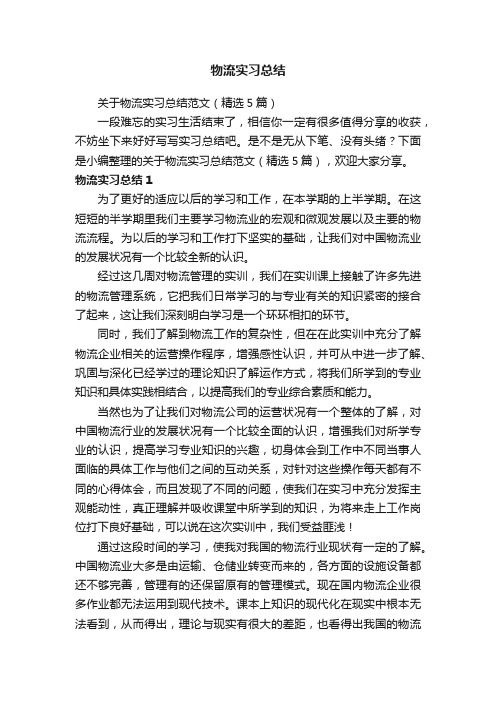 物流实习总结

关于物流实习总结范文（精选5篇）

一段难忘的实习生活结束了，相信你一定有很多值得分享的收获，不妨坐下来好好写写实习总结吧。是不是无从下笔、没有头绪？下面是小编整理的关于物流实习总结范文（精选5篇），欢迎大家分享。

物流实习总结1

为了更好的适应以后的学习和工作，在本学期的上半学期。在这短短的半学期里我们主要学习物流业的宏观和微观发展以及主要的物流流程。为以后的学习和工作打下坚实的基础，让我们对中国物流业的发展状况有一个比较全新的认识。

经过这几周对物流管理的实训，我们在实训课上接触了许多先进的物流管理系统，它把我们日常学习的与专业有关的知识紧密的接合了起来，这让我们深刻明白学习是一个环环相扣的环节。

同时，我们了解到物流工作的复杂性，但在在此实训中充分了解物流企业相关的运营操作程序，增强感性认识，并可从中进一步了解、巩固与深化已经学过的理论知识了解运作方式，将我们所学到的专业知识和具体实践相结合，以提高我们的专业综合素质和能力。

当然也为了让我们对物流公司的运营状况有一个整体的了解，对中国物流行业的发展状况有一个比较全面的认识，增强我们对所学专业的认识，提高学习专业知识的兴趣，切身体会到工作中不同当事人面临的具体工作与他们之间的互动关系，对针对这些操作每天都有不同的心得体会，而且发现了不同的问题，使我们在实习中充分发挥主观能动性，真正理解并吸收课堂中所学到的知识，为将来走上工作岗位打下良好基础，可以说在这次实训中，我们受益匪浅！

通过这段时间的学习，使我对我国的物流行业现状有一定的了解。中国物流业大多是由运输、仓储业转变而来的，各方面的设施设备都还不够完善，管理有的还保留原有的管理模式。现在国内物流企业很多作业都无法运用到现代技术。课本上知识的现代化在现实中根本无法看到，从而得出，理论与现实有很大的差距，也看得出我国的物流